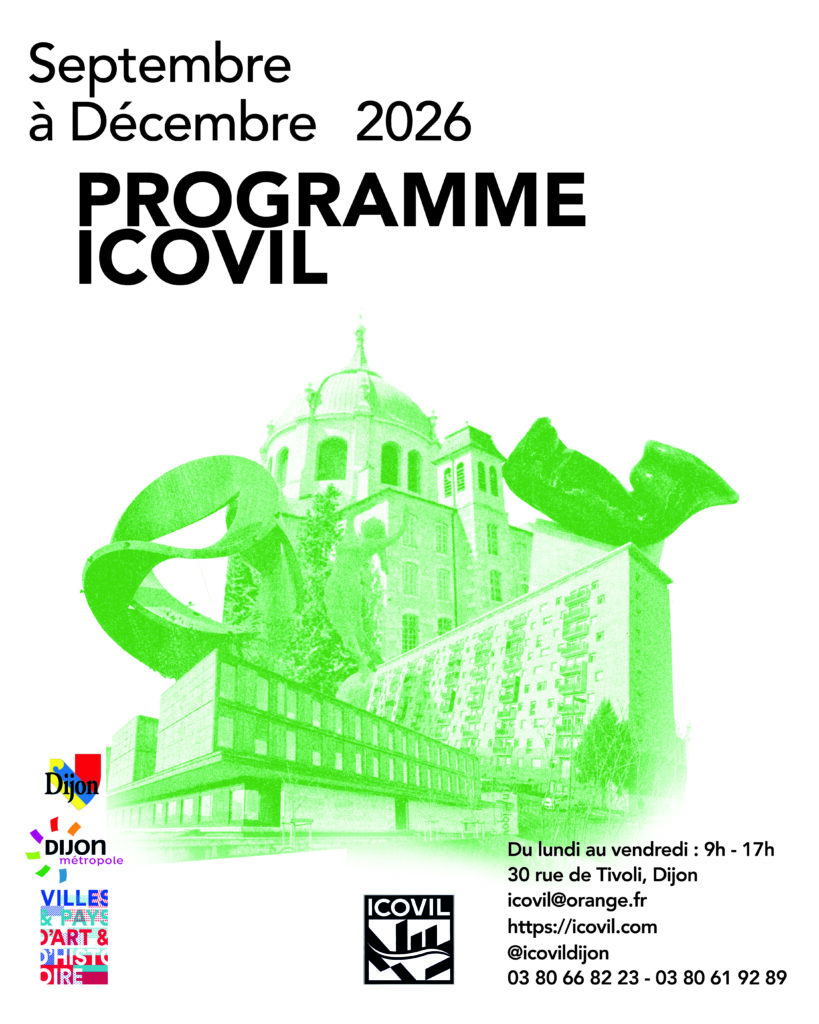 Septembre
à Décembre 2026

PROGRAMME
ICOVIL

Dijon

DIJON
métropole

VILLES
& PAYS
D'ART &
D'HISTOIRE

ICOVIL

Du lundi au vendredi : 9h - 17h
30 rue de Tivoli, Dijon
icovil@orange.fr
https://icovil.com
@icovildijon
03 80 66 82 23 - 03 80 61 92 89